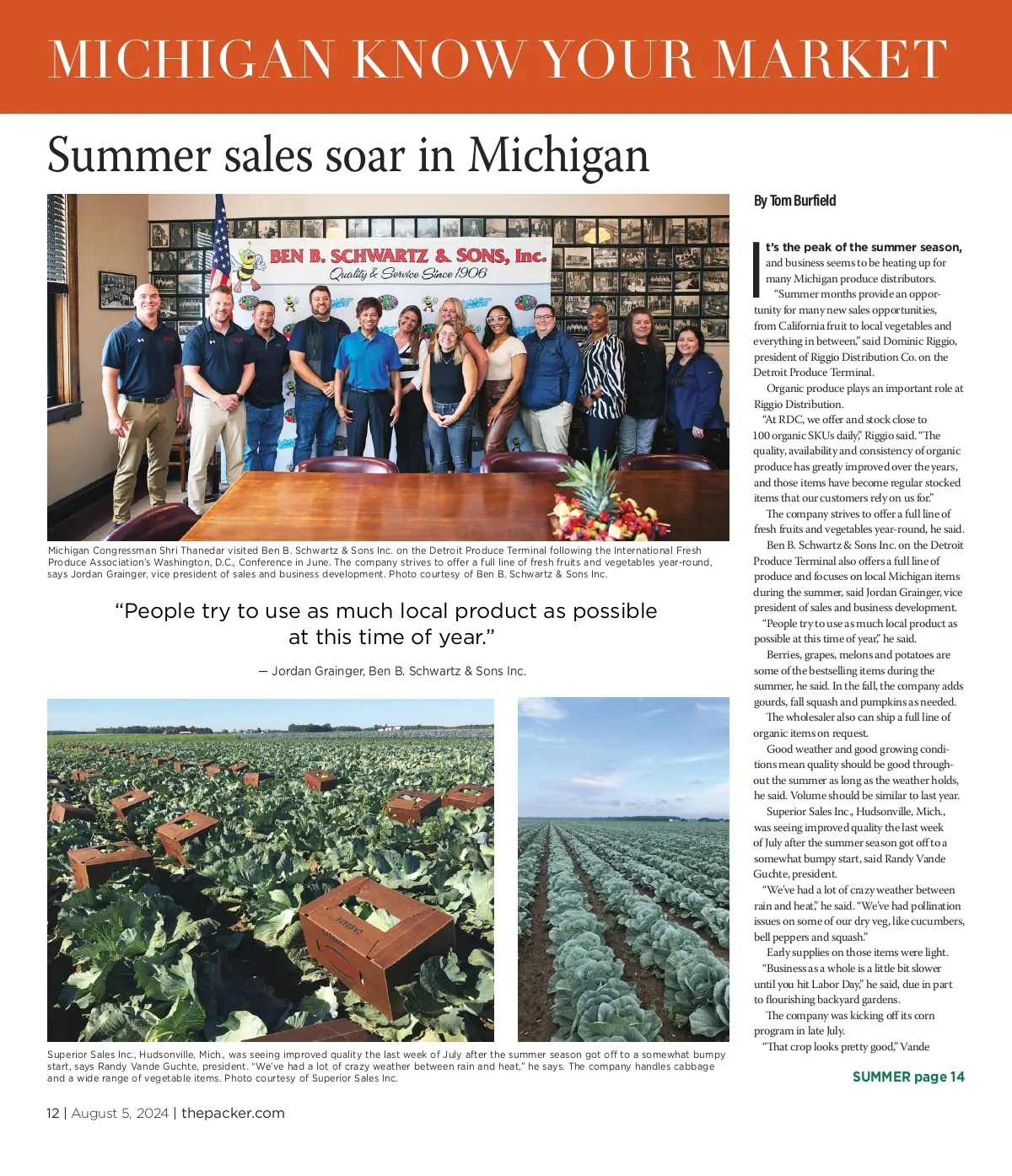 MICHIGAN KNOW YOUR MARKET

Summer sales soar in Michigan

BEN B. SCHWARTZ & SONS, Inc.
Quality & Service Since 1906

Michigan Congressman Shri Thanedar visited Ben B. Schwartz & Sons Inc. on the Detroit Produce Terminal following the International Fresh Produce Association's Washington, D.C., Conference in June. The company strives to offer a full line of fresh fruits and vegetables year-round, says Jordan Grainger, vice president of sales and business development. Photo courtesy of Ben B. Schwartz & Sons Inc.

"People try to use as much local product as possible at this time of year."

— Jordan Grainger, Ben B. Schwartz & Sons Inc.

Superior Sales Inc., Hudsonville, Mich., was seeing improved quality the last week of July after the summer season got off to a somewhat bumpy start, says Randy Vande Guchte, president. "We've had a lot of crazy weather between rain and heat," he says. The company handles cabbage and a wide range of vegetable items. Photo courtesy of Superior Sales Inc.

By Tom Burfield

It's the peak of the summer season, and business seems to be heating up for many Michigan produce distributors.

"Summer months provide an opportunity for many new sales opportunities, from California fruit to local vegetables and everything in between," said Dominic Riggio, president of Riggio Distribution Co. on the Detroit Produce Terminal.

Organic produce plays an important role at Riggio Distribution.

"At RDC, we offer and stock close to 100 organic SKUs daily," Riggio said. "The quality, availability and consistency of organic produce has greatly improved over the years, and those items have become regular stocked items that our customers rely on us for."

The company strives to offer a full line of fresh fruits and vegetables year-round, he said.

Ben B. Schwartz & Sons Inc. on the Detroit Produce Terminal also offers a full line of produce and focuses on local Michigan items during the summer, said Jordan Grainger, vice president of sales and business development.

"People try to use as much local product as possible at this time of year," he said.

Berries, grapes, melons and potatoes are some of the bestselling items during the summer, he said. In the fall, the company adds gourds, fall squash and pumpkins as needed.

The wholesaler also can ship a full line of organic items on request.

Good weather and good growing conditions mean quality should be good throughout the summer as long as the weather holds, he said. Volume should be similar to last year.

Superior Sales Inc., Hudsonville, Mich., was seeing improved quality the last week of July after the summer season got off to a somewhat bumpy start, said Randy Vande Guchte, president.

"We've had a lot of crazy weather between rain and heat," he said. "We've had pollination issues on some of our dry veg, like cucumbers, bell peppers and squash."

Early supplies on those items were light.

"Business as a whole is a little bit slower until you hit Labor Day," he said, due in part to flourishing backyard gardens.

The company was kicking off its corn program in late July.

"That crop looks pretty good," Vande

SUMMER page 14

12 | August 5, 2024 | thepacker.com